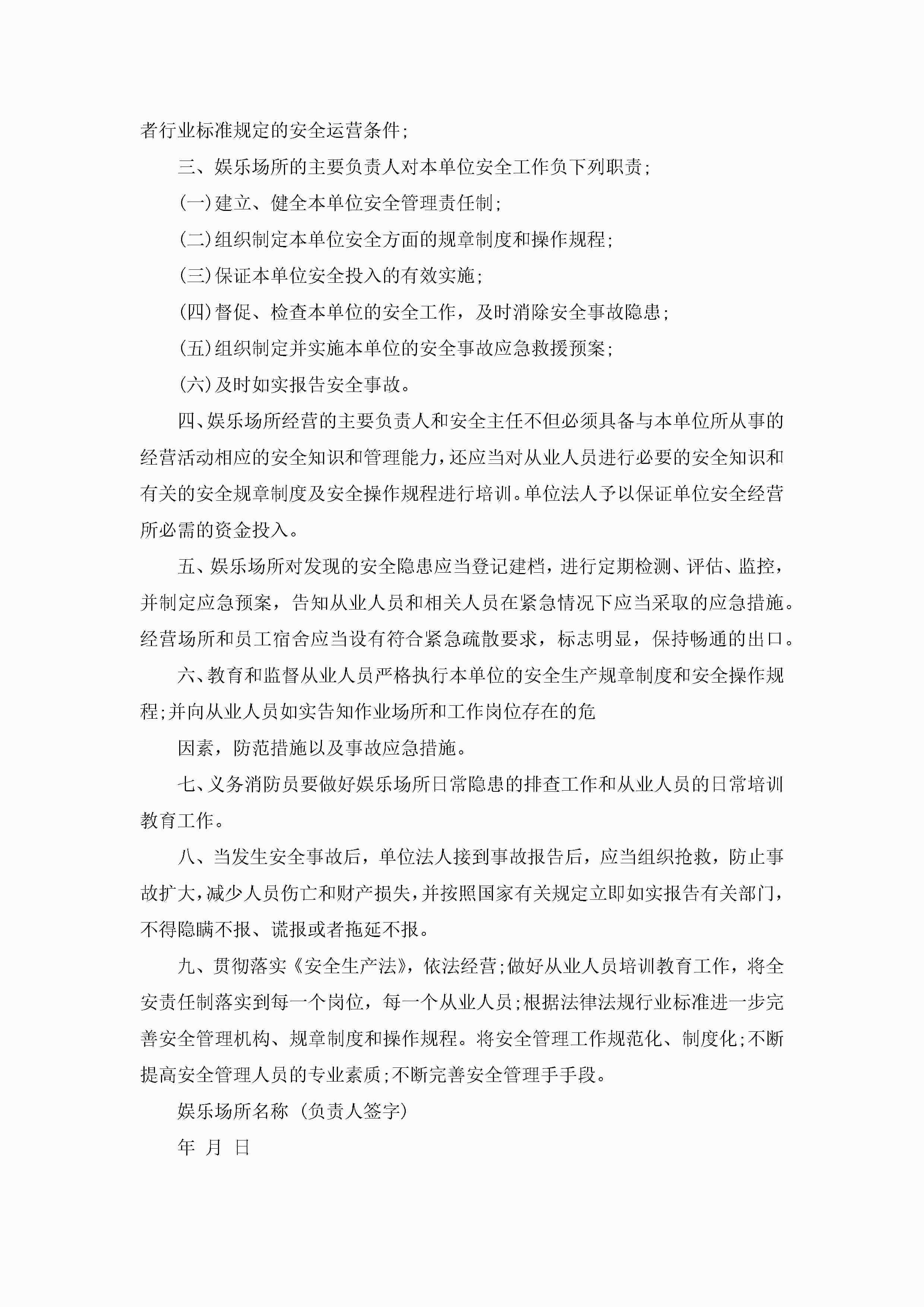 者行业标准规定的安全运营条件;

三、娱乐场所的主要负责人对本单位安全工作负下列职责;

(一)建立、健全本单位安全管理责任制;

(二)组织制定本单位安全方面的规章制度和操作规程;

(三)保证本单位安全投入的有效实施;

(四)督促、检查本单位的安全工作，及时消除安全事故隐患;

(五)组织制定并实施本单位的安全事故应急救援预案;

(六)及时如实报告安全事故。

四、娱乐场所经营的主要负责人和安全主任不但必须具备与本单位所从事的经营活动相应的安全知识和管理能力,还应当对从业人员进行必要的安全知识和有关的安全规章制度及安全操作规程进行培训。单位法人予以保证单位安全经营所必需的资金投入。

五、娱乐场所对发现的安全隐患应当登记建档，进行定期检测、评估、监控，并制定应急预案，告知从业人员和相关人员在紧急情况下应当采取的应急措施。经营场所和员工宿舍应当设有符合紧急疏散要求，标志明显，保持畅通的出口。

六、教育和监督从业人员严格执行本单位的安全生产规章制度和安全操作规程;并向从业人员如实告知作业场所和工作岗位存在的危

因素，防范措施以及事故应急措施。

七、义务消防员要做好娱乐场所日常隐患的排查工作和从业人员的日常培训教育工作。

八、当发生安全事故后，单位法人接到事故报告后，应当组织抢救，防止事故扩大,减少人员伤亡和财产损失,并按照国家有关规定立即如实报告有关部门,不得隐瞒不报、谎报或者拖延不报。

九、贯彻落实《安全生产法》，依法经营;做好从业人员培训教育工作，将全安责任制落实到每一个岗位，每一个从业人员;根据法律法规行业标准进一步完善安全管理机构、规章制度和操作规程。将安全管理工作规范化、制度化;不断提高安全管理人员的专业素质;不断完善安全管理手手段。

娱乐场所名称（负责人签字）

年 月 日